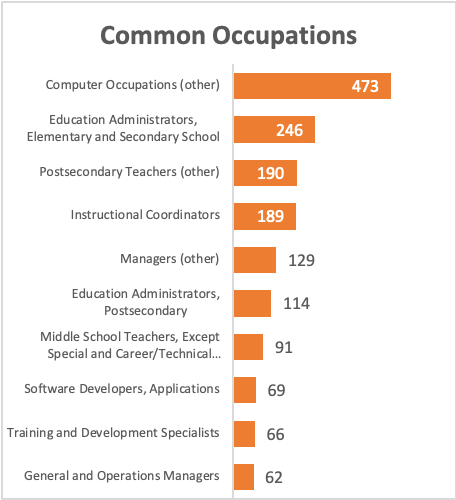 Common Occupations

Computer Occupations (other) 473

Education Administrators, Elementary and Secondary School 246

Postsecondary Teachers (other) 190

Instructional Coordinators 189

Managers (other) 129

Education Administrators, Postsecondary 114

Middle School Teachers, Except Special and Career/Technical... 91

Software Developers, Applications 69

Training and Development Specialists 66

General and Operations Managers 62